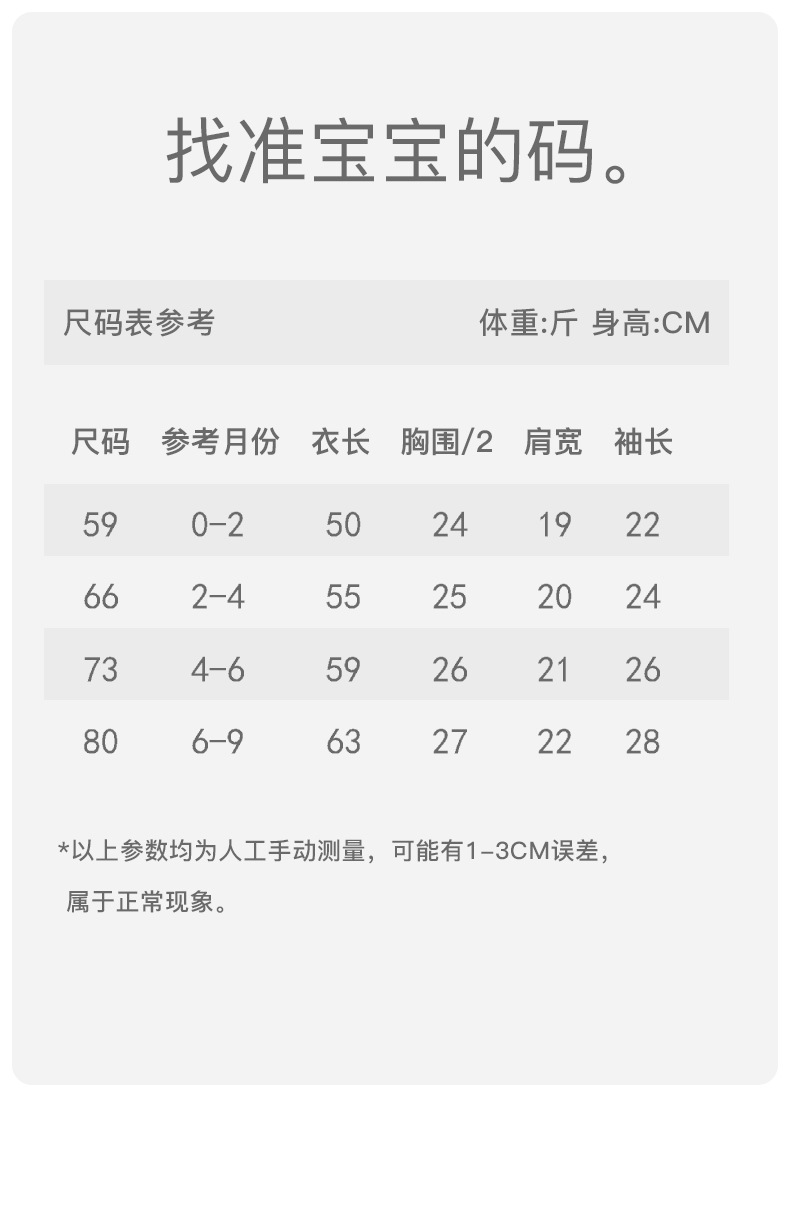 找准宝宝的码。

尺码表参考 体重:斤 身高:CM

| 尺码 | 参考月份 | 衣长 | 胸围/2 | 肩宽 | 袖长 |
|---|---|---|---|---|---|
| 59 | 0-2 | 50 | 24 | 19 | 22 |
| 66 | 2-4 | 55 | 25 | 20 | 24 |
| 73 | 4-6 | 59 | 26 | 21 | 26 |
| 80 | 6-9 | 63 | 27 | 22 | 28 |

*以上参数均为人工手动测量，可能有1-3CM误差，属于正常现象。